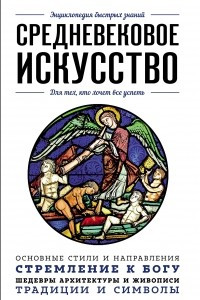 Энциклопедия быстрых знаний

СРЕДНЕВЕКОВОЕ ИСКУССТВО

Для тех, кто хочет все успеть

ОСНОВНЫЕ СТИЛИ И НАПРАВЛЕНИЯ
СТРЕМЛЕНИЕ К БОГУ
ШЕДЕВРЫ АРХИТЕКТУРЫ И ЖИВОПИСИ
ТРАДИЦИИ И СИМВОЛЫ